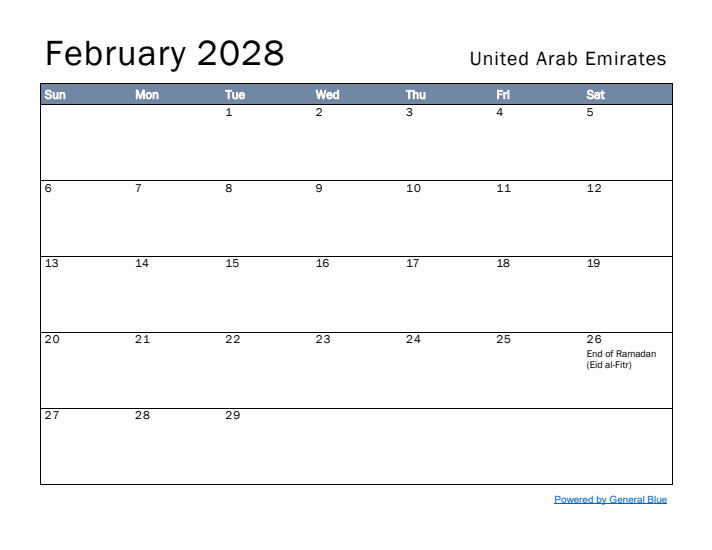 February 2028

United Arab Emirates

| Sun | Mon | Tue | Wed | Thu | Fri | Sat |
|---|---|---|---|---|---|---|
| | | 1 | 2 | 3 | 4 | 5 |
| 6 | 7 | 8 | 9 | 10 | 11 | 12 |
| 13 | 14 | 15 | 16 | 17 | 18 | 19 |
| 20 | 21 | 22 | 23 | 24 | 25 | 26 End of Ramadan (Eid al-Fitr) |
| 27 | 28 | 29 | | | | |

Powered by General Blue